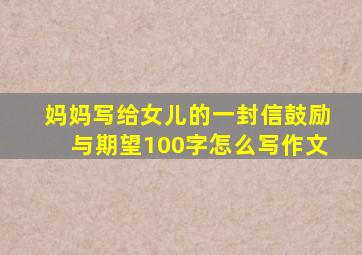 妈妈写给女儿的一封信鼓励与期望100字怎么写作文